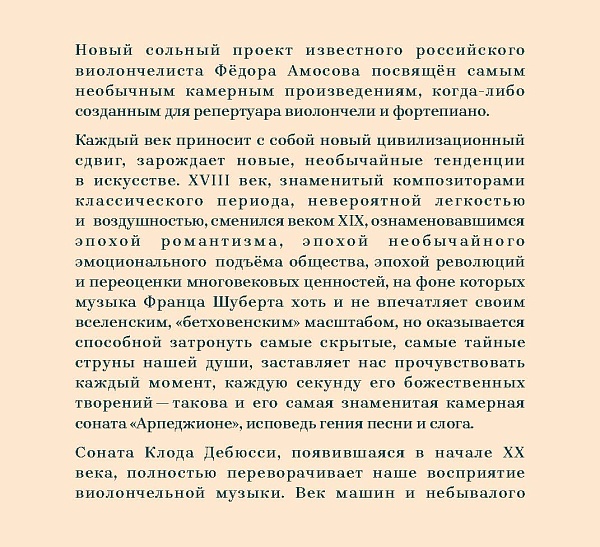 Новый сольный проект известного российского виолончелиста Фёдора Амосова посвящён самым необычным камерным произведениям, когда-либо созданным для репертуара виолончели и фортепиано.

Каждый век приносит с собой новый цивилизационный сдвиг, зарождает новые, необычайные тенденции в искусстве. XVIII век, знаменитый композиторами классического периода, невероятной легкостью и воздушностью, сменился веком XIX, ознаменовавшимся эпохой романтизма, эпохой необычайного эмоционального подъёма общества, эпохой революций и переоценки многовековых ценностей, на фоне которых музыка Франца Шуберта хоть и не впечатляет своим вселенским, «бетховенским» масштабом, но оказывается способной затронуть самые скрытые, самые тайные струны нашей души, заставляет нас прочувствовать каждый момент, каждую секунду его божественных творений — такова и его самая знаменитая камерная соната «Арпеджионе», исповедь гения песни и слога.

Соната Клода Дебюсси, появившаяся в начале XX века, полностью переворачивает наше восприятие виолончельной музыки. Век машин и небывалого